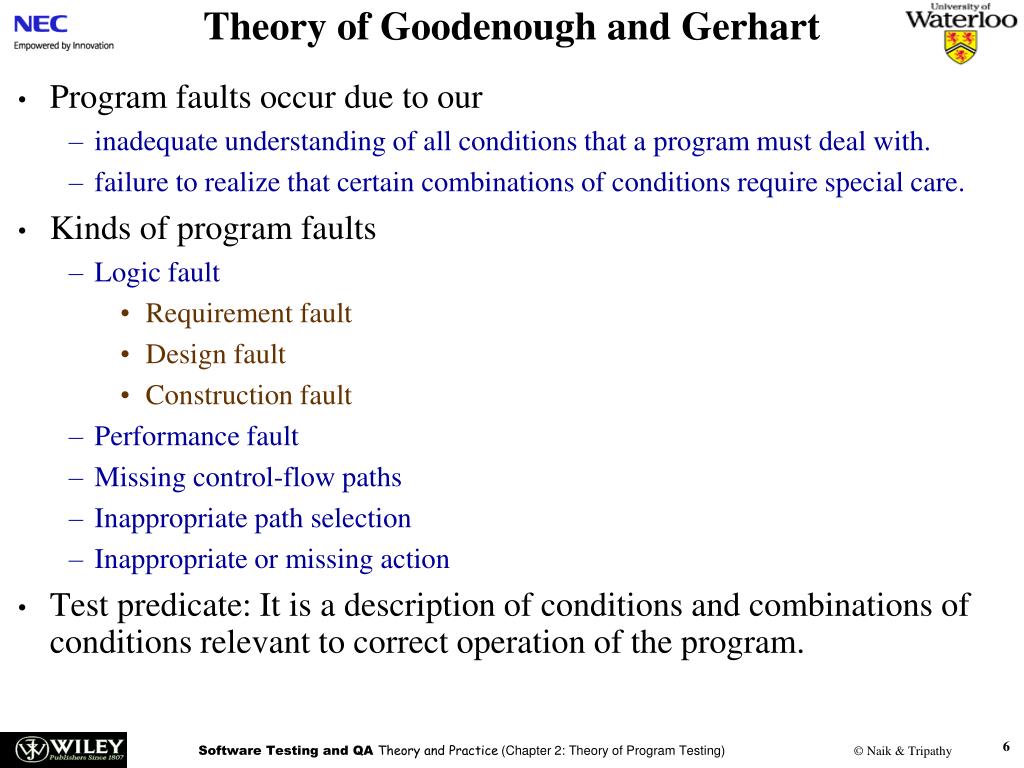 NEC
Empowered by Innovation

Theory of Goodenough and Gerhart

University of Waterloo

• Program faults occur due to our
– inadequate understanding of all conditions that a program must deal with.
– failure to realize that certain combinations of conditions require special care.
• Kinds of program faults
– Logic fault
• Requirement fault
• Design fault
• Construction fault
– Performance fault
– Missing control-flow paths
– Inappropriate path selection
– Inappropriate or missing action
• Test predicate: It is a description of conditions and combinations of conditions relevant to correct operation of the program.

WILEY Publishers Since 1807

Software Testing and QA Theory and Practice (Chapter 2: Theory of Program Testing)

© Naik & Tripathy

6